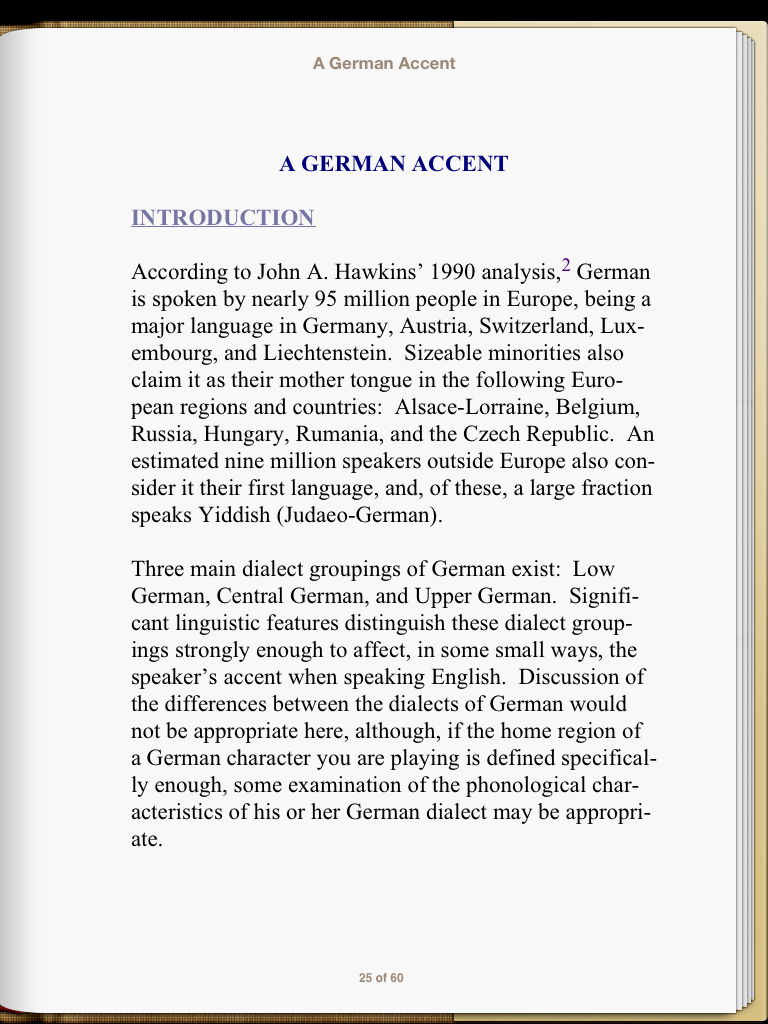 A German Accent

A GERMAN ACCENT

INTRODUCTION

According to John A. Hawkins' 1990 analysis,$^2$ German is spoken by nearly 95 million people in Europe, being a major language in Germany, Austria, Switzerland, Luxembourg, and Liechtenstein. Sizeable minorities also claim it as their mother tongue in the following European regions and countries: Alsace-Lorraine, Belgium, Russia, Hungary, Rumania, and the Czech Republic. An estimated nine million speakers outside Europe also consider it their first language, and, of these, a large fraction speaks Yiddish (Judaeo-German).

Three main dialect groupings of German exist: Low German, Central German, and Upper German. Significant linguistic features distinguish these dialect groupings strongly enough to affect, in some small ways, the speaker's accent when speaking English. Discussion of the differences between the dialects of German would not be appropriate here, although, if the home region of a German character you are playing is defined specifically enough, some examination of the phonological characteristics of his or her German dialect may be appropriate.

25 of 60